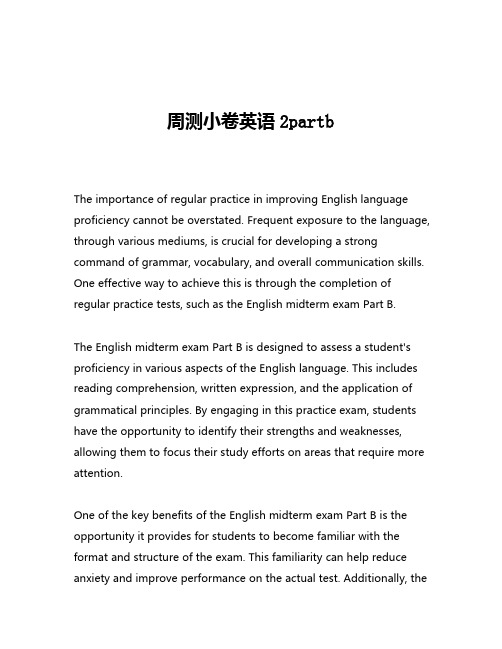 周测小卷英语 2partb

The importance of regular practice in improving English language proficiency cannot be overstated. Frequent exposure to the language, through various mediums, is crucial for developing a strong command of grammar, vocabulary, and overall communication skills. One effective way to achieve this is through the completion of regular practice tests, such as the English midterm exam Part B.

The English midterm exam Part B is designed to assess a student's proficiency in various aspects of the English language. This includes reading comprehension, written expression, and the application of grammatical principles. By engaging in this practice exam, students have the opportunity to identify their strengths and weaknesses, allowing them to focus their study efforts on areas that require more attention.

One of the key benefits of the English midterm exam Part B is the opportunity it provides for students to become familiar with the format and structure of the exam. This familiarity can help reduce anxiety and improve performance on the actual test. Additionally, the